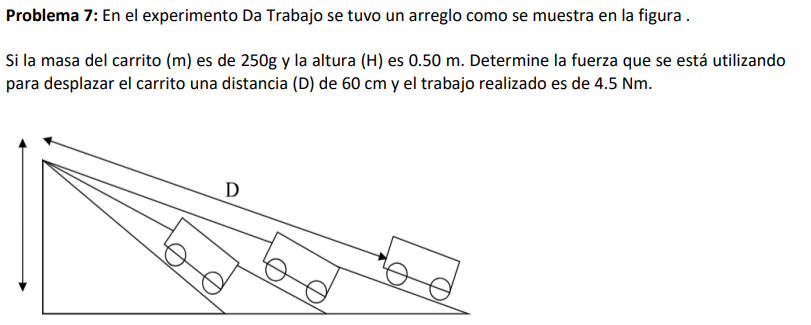 **Problema 7:** En el experimento Da Trabajo se tuvo un arreglo como se muestra en la figura .

Si la masa del carrito (m) es de 250g y la altura (H) es 0.50 m. Determine la fuerza que se está utilizando para desplazar el carrito una distancia (D) de 60 cm y el trabajo realizado es de 4.5 Nm.

D